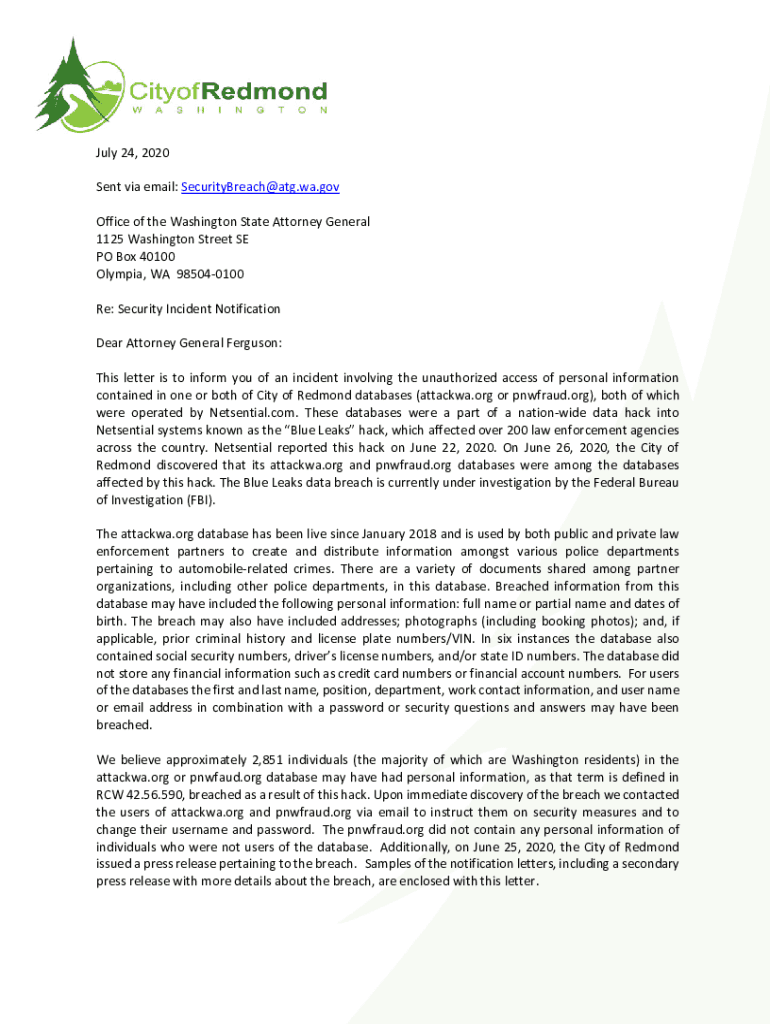 CityofRedmond
WASHINGTON

July 24, 2020

Sent via email: SecurityBreach@atg.wa.gov

Office of the Washington State Attorney General
1125 Washington Street SE
PO Box 40100
Olympia, WA 98504-0100

Re: Security Incident Notification

Dear Attorney General Ferguson:

This letter is to inform you of an incident involving the unauthorized access of personal information contained in one or both of City of Redmond databases (attackwa.org or pnwfraud.org), both of which were operated by Netsential.com. These databases were a part of a nation-wide data hack into Netsential systems known as the "Blue Leaks" hack, which affected over 200 law enforcement agencies across the country. Netsential reported this hack on June 22, 2020. On June 26, 2020, the City of Redmond discovered that its attackwa.org and pnwfraud.org databases were among the databases affected by this hack. The Blue Leaks data breach is currently under investigation by the Federal Bureau of Investigation (FBI).

The attackwa.org database has been live since January 2018 and is used by both public and private law enforcement partners to create and distribute information amongst various police departments pertaining to automobile-related crimes. There are a variety of documents shared among partner organizations, including other police departments, in this database. Breached information from this database may have included the following personal information: full name or partial name and dates of birth. The breach may also have included addresses; photographs (including booking photos); and, if applicable, prior criminal history and license plate numbers/VIN. In six instances the database also contained social security numbers, driver's license numbers, and/or state ID numbers. The database did not store any financial information such as credit card numbers or financial account numbers. For users of the databases the first and last name, position, department, work contact information, and user name or email address in combination with a password or security questions and answers may have been breached.

We believe approximately 2,851 individuals (the majority of which are Washington residents) in the attackwa.org or pnwfaud.org database may have had personal information, as that term is defined in RCW 42.56.590, breached as a result of this hack. Upon immediate discovery of the breach we contacted the users of attackwa.org and pnwfraud.org via email to instruct them on security measures and to change their username and password. The pnwfraud.org did not contain any personal information of individuals who were not users of the database. Additionally, on June 25, 2020, the City of Redmond issued a press release pertaining to the breach. Samples of the notification letters, including a secondary press release with more details about the breach, are enclosed with this letter.